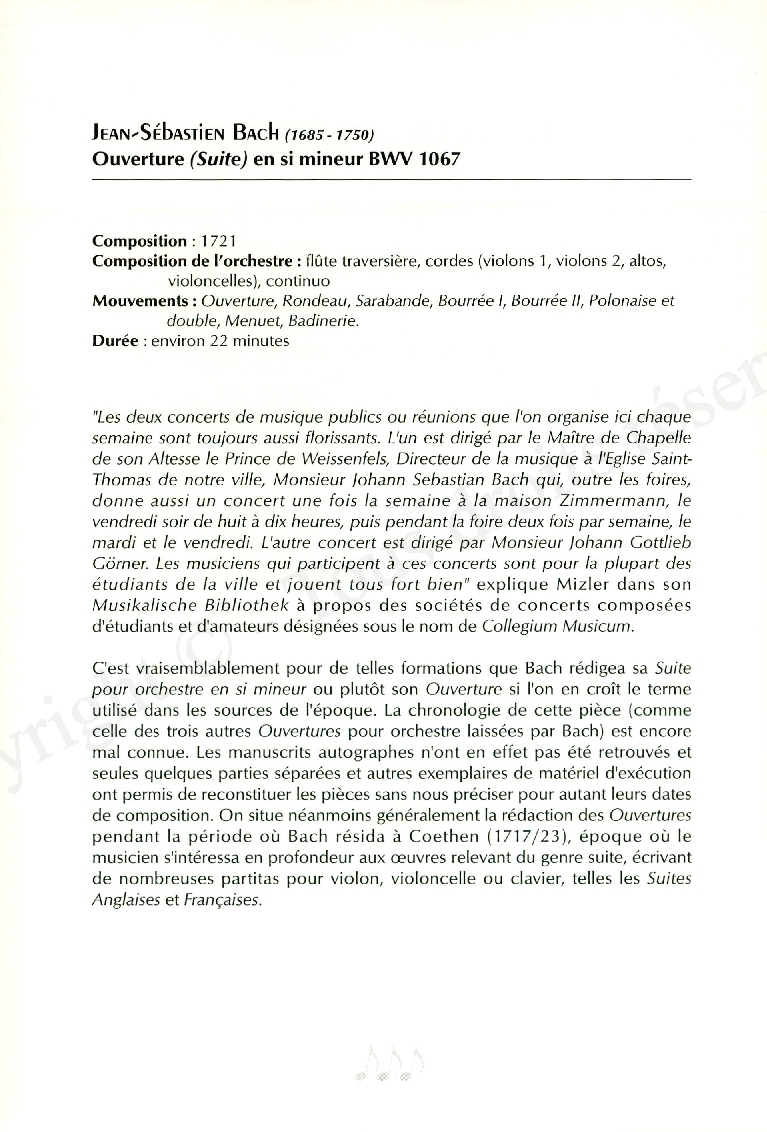 JEAN-SÉBASTIEN BACH (1685 - 1750)
Ouverture (Suite) en si mineur BWV 1067

Composition : 1721
Composition de l'orchestre : flûte traversière, cordes (violons 1, violons 2, altos, violoncelles), continuo
Mouvements : Ouverture, Rondeau, Sarabande, Bourrée I, Bourrée II, Polonaise et double, Menuet, Badinerie.
Durée : environ 22 minutes

"Les deux concerts de musique publics ou réunions que l'on organise ici chaque semaine sont toujours aussi florissants. L'un est dirigé par le Maître de Chapelle de son Altesse le Prince de Weissenfels, Directeur de la musique à l'Eglise Saint-Thomas de notre ville, Monsieur Johann Sebastian Bach qui, outre les foires, donne aussi un concert une fois la semaine à la maison Zimmermann, le vendredi soir de huit à dix heures, puis pendant la foire deux fois par semaine, le mardi et le vendredi. L'autre concert est dirigé par Monsieur Johann Gottlieb Görner. Les musiciens qui participent à ces concerts sont pour la plupart des étudiants de la ville et jouent tous fort bien" explique Mizler dans son Musikalische Bibliothek à propos des sociétés de concerts composées d'étudiants et d'amateurs désignées sous le nom de Collegium Musicum.

C'est vraisemblablement pour de telles formations que Bach rédigea sa Suite pour orchestre en si mineur ou plutôt son Ouverture si l'on en croît le terme utilisé dans les sources de l'époque. La chronologie de cette pièce (comme celle des trois autres Ouvertures pour orchestre laissées par Bach) est encore mal connue. Les manuscrits autographes n'ont en effet pas été retrouvés et seules quelques parties séparées et autres exemplaires de matériel d'exécution ont permis de reconstituer les pièces sans nous préciser pour autant leurs dates de composition. On situe néanmoins généralement la rédaction des Ouvertures pendant la période où Bach résida à Coethen (1717/23), époque où le musicien s'intéressa en profondeur aux œuvres relevant du genre suite, écrivant de nombreuses partitas pour violon, violoncelle ou clavier, telles les Suites Anglaises et Françaises.